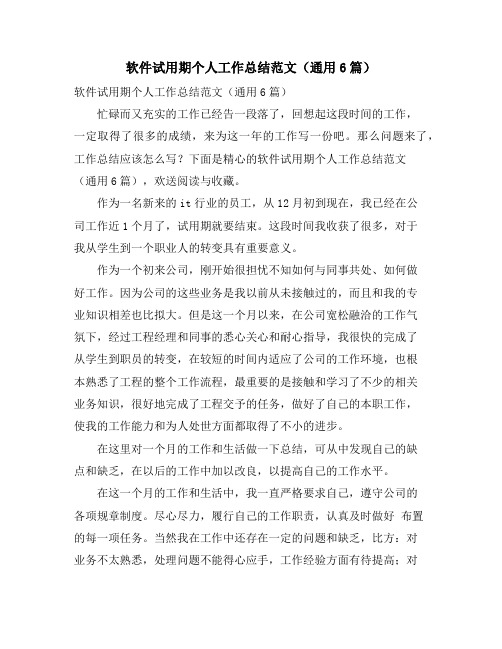 软件试用期个人工作总结范文（通用6篇）

软件试用期个人工作总结范文（通用6篇）

忙碌而又充实的工作已经告一段落了，回想起这段时间的工作，一定取得了很多的成绩，来为这一年的工作写一份吧。那么问题来了，工作总结应该怎么写？下面是精心的软件试用期个人工作总结范文（通用6篇），欢送阅读与收藏。

作为一名新来的it行业的员工，从12月初到现在，我已经在公司工作近1个月了，试用期就要结束。这段时间我收获了很多，对于我从学生到一个职业人的转变具有重要意义。

作为一个初来公司，刚开始很担忧不知如何与同事共处、如何做好工作。因为公司的这些业务是我以前从未接触过的，而且和我的专业知识相差也比拟大。但是这一个月以来，在公司宽松融洽的工作气氛下，经过工程经理和同事的悉心关心和耐心指导，我很快的完成了从学生到职员的转变，在较短的时间内适应了公司的工作环境，也根本熟悉了工程的整个工作流程，最重要的是接触和学习了不少的相关业务知识，很好地完成了工程交予的任务，做好了自己的本职工作，使我的工作能力和为人处世方面都取得了不小的进步。

在这里对一个月的工作和生活做一下总结，可从中发现自己的缺点和缺乏，在以后的工作中加以改良，以提高自己的工作水平。

在这一个月的工作和生活中，我一直严格要求自己，遵守公司的各项规章制度。尽心尽力，履行自己的工作职责，认真及时做好 布置的每一项任务。当然我在工作中还存在一定的问题和缺乏，比方：对业务不太熟悉，处理问题不能得心应手，工作经验方面有待提高；对